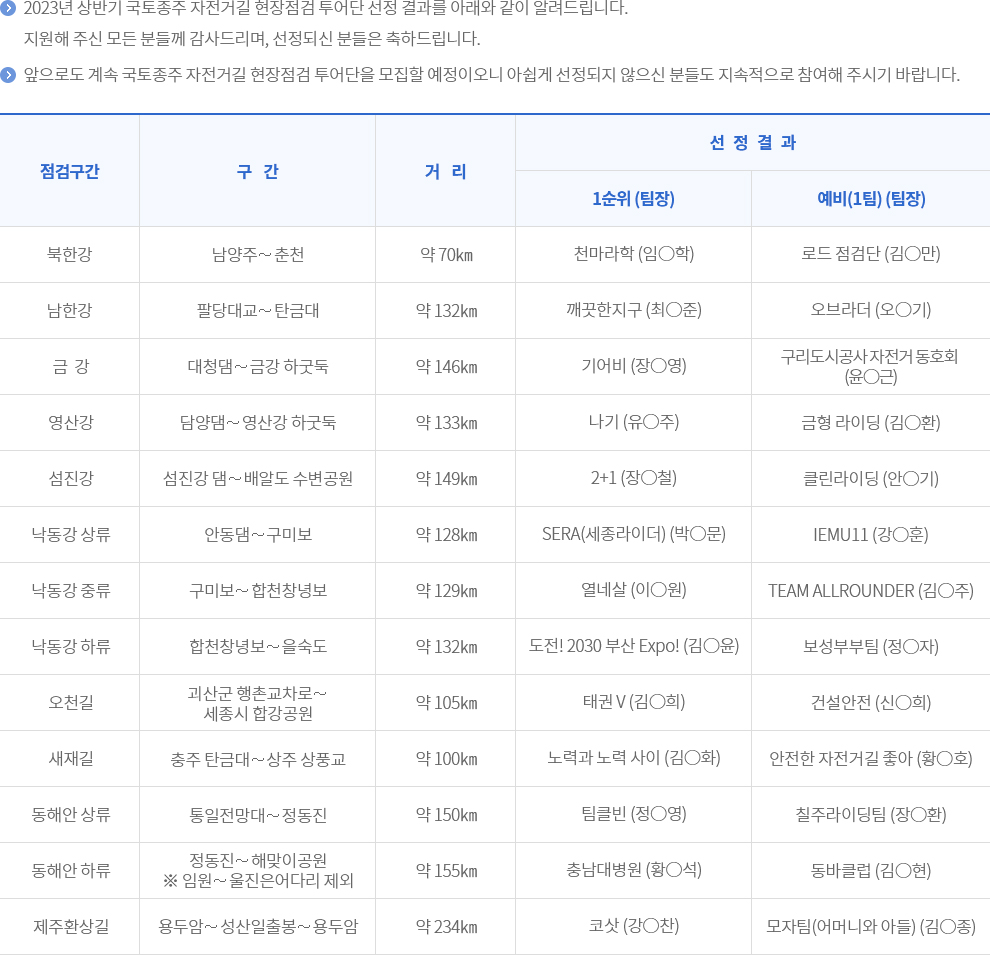 2023년 상반기 국토종주 자전거길 현장점검 투어단 선정 결과를 아래와 같이 알려드립니다. 지원해 주신 모든 분들께 감사드리며, 선정되신 분들은 축하드립니다.

앞으로도 계속 국토종주 자전거길 현장점검 투어단을 모집할 예정이오니 아쉽게 선정되지 않으신 분들도 지속적으로 참여해 주시기 바랍니다.

| 점검구간 | 구 간 | 거 리 | 선 정 결 과 | |
|---|---|---|---|---|
| | | | 1순위 (팀장) | 예비(1팀) (팀장) |
| 북한강 | 남양주~춘천 | 약 70km | 천마라학 (임○학) | 로드 점검단 (김○만) |
| 남한강 | 팔당대교~탄금대 | 약 132km | 깨끗한지구 (최○준) | 오브라더 (오○기) |
| 금 강 | 대청댐~금강 하굿둑 | 약 146km | 기어비 (장○영) | 구리도시공사 자전거 동호회 (윤○근) |
| 영산강 | 담양댐~영산강 하굿둑 | 약 133km | 나기 (유○주) | 금형 라이딩 (김○환) |
| 섬진강 | 섬진강 댐~배알도 수변공원 | 약 149km | 2+1 (장○철) | 클린라이딩 (안○기) |
| 낙동강 상류 | 안동댐~구미보 | 약 128km | SERA(세종라이더) (박○문) | IEMU11 (강○훈) |
| 낙동강 중류 | 구미보~합천창녕보 | 약 129km | 열네살 (이○원) | TEAM ALLROUNDER (김○주) |
| 낙동강 하류 | 합천창녕보~을숙도 | 약 132km | 도전! 2030 부산 Expo! (김○윤) | 보성부부팀 (정○자) |
| 오천길 | 괴산군 행촌교차로~ 세종시 합강공원 | 약 105km | 태권 V (김○희) | 건설안전 (신○희) |
| 새재길 | 충주 탄금대~상주 상풍교 | 약 100km | 노력과 노력 사이 (김○화) | 안전한 자전거길 좋아 (황○호) |
| 동해안 상류 | 통일전망대~정동진 | 약 150km | 팀클빈 (정○영) | 칠주라이딩팀 (장○환) |
| 동해안 하류 | 정동진~해맞이공원 ※ 임원~울진은어다리 제외 | 약 155km | 충남대병원 (황○석) | 동바클럽 (김○현) |
| 제주환상길 | 용두암~성산일출봉~용두암 | 약 234km | 코삿 (강○찬) | 모자팀(어머니와 아들) (김○종) |